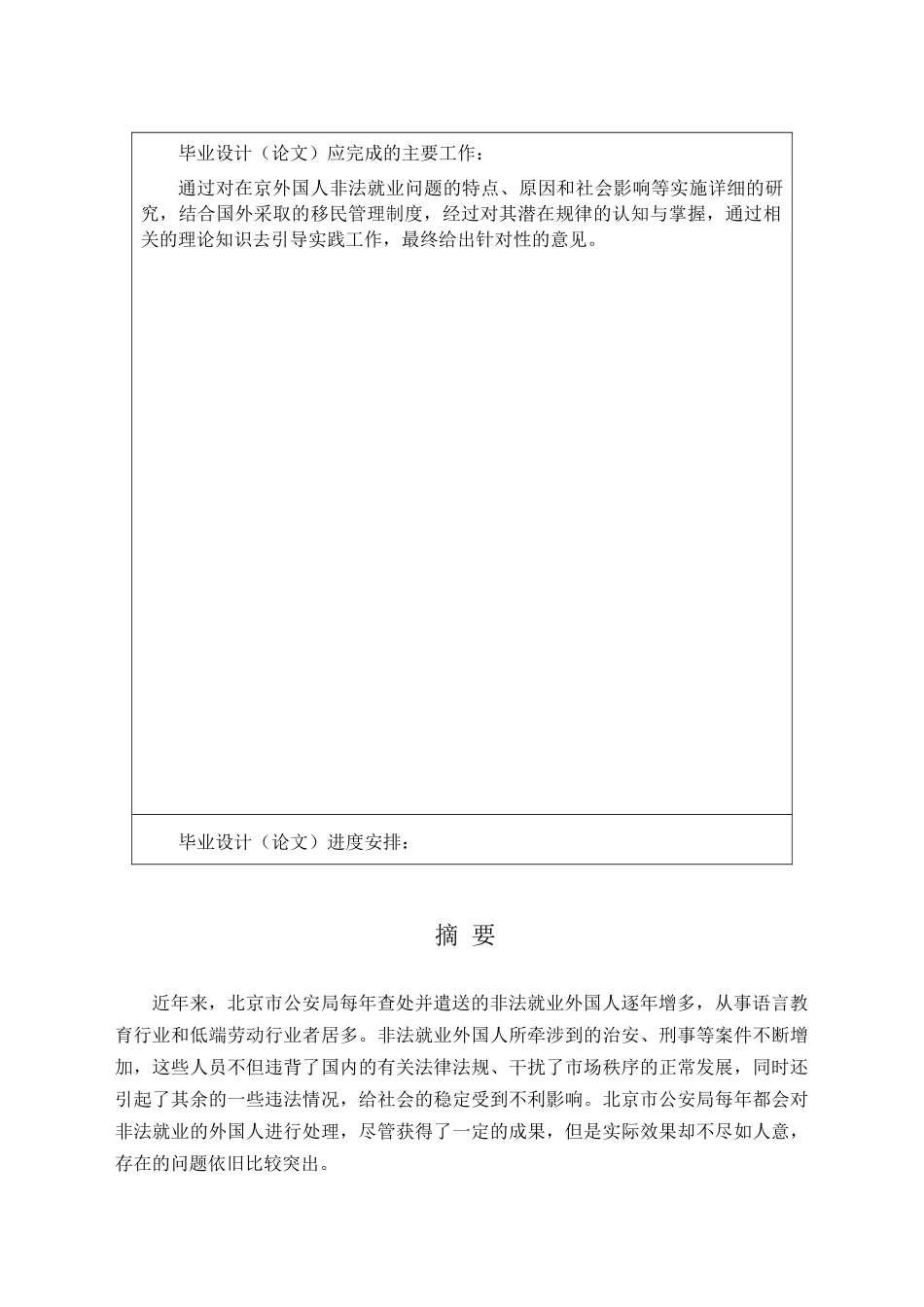 毕业设计（论文）应完成的主要工作：

通过对在京外国人非法就业问题的特点、原因和社会影响等实施详细的研究，结合国外采取的移民管理制度，经过对其潜在规律的认知与掌握，通过相关的理论知识去引导实践工作，最终给出针对性的意见。

毕业设计（论文）进度安排：

摘 要

近年来，北京市公安局每年查处并遣送的非法就业外国人逐年增多，从事语言教育行业和低端劳动行业者居多。非法就业外国人所牵涉到的治安、刑事等案件不断增加，这些人员不但违背了国内的有关法律法规、干扰了市场秩序的正常发展，同时还引起了其余的一些违法情况，给社会的稳定受到不利影响。北京市公安局每年都会对非法就业的外国人进行处理，尽管获得了一定的成果，但是实际效果却不尽如人意，存在的问题依旧比较突出。